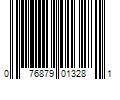 0 76879 01328 1